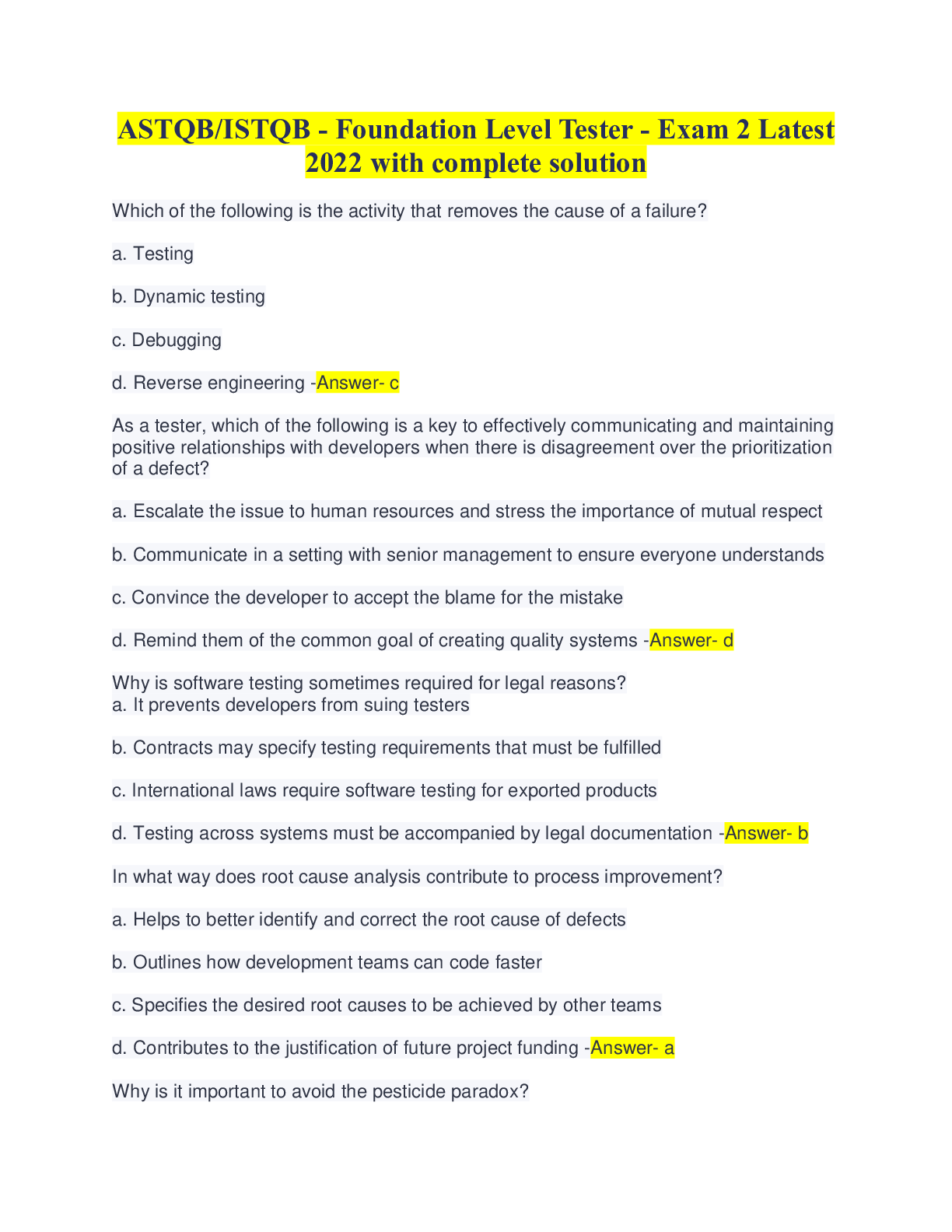 ASTQB/ISTQB - Foundation Level Tester - Exam 2 Latest 2022 with complete solution

Which of the following is the activity that removes the cause of a failure?

a. Testing

b. Dynamic testing

c. Debugging

d. Reverse engineering -Answer- c

As a tester, which of the following is a key to effectively communicating and maintaining positive relationships with developers when there is disagreement over the prioritization of a defect?

a. Escalate the issue to human resources and stress the importance of mutual respect

b. Communicate in a setting with senior management to ensure everyone understands

c. Convince the developer to accept the blame for the mistake

d. Remind them of the common goal of creating quality systems -Answer- d

Why is software testing sometimes required for legal reasons?
a. It prevents developers from suing testers

b. Contracts may specify testing requirements that must be fulfilled

c. International laws require software testing for exported products

d. Testing across systems must be accompanied by legal documentation -Answer- b

In what way does root cause analysis contribute to process improvement?

a. Helps to better identify and correct the root cause of defects

b. Outlines how development teams can code faster

c. Specifies the desired root causes to be achieved by other teams

d. Contributes to the justification of future project funding -Answer- a

Why is it important to avoid the pesticide paradox?